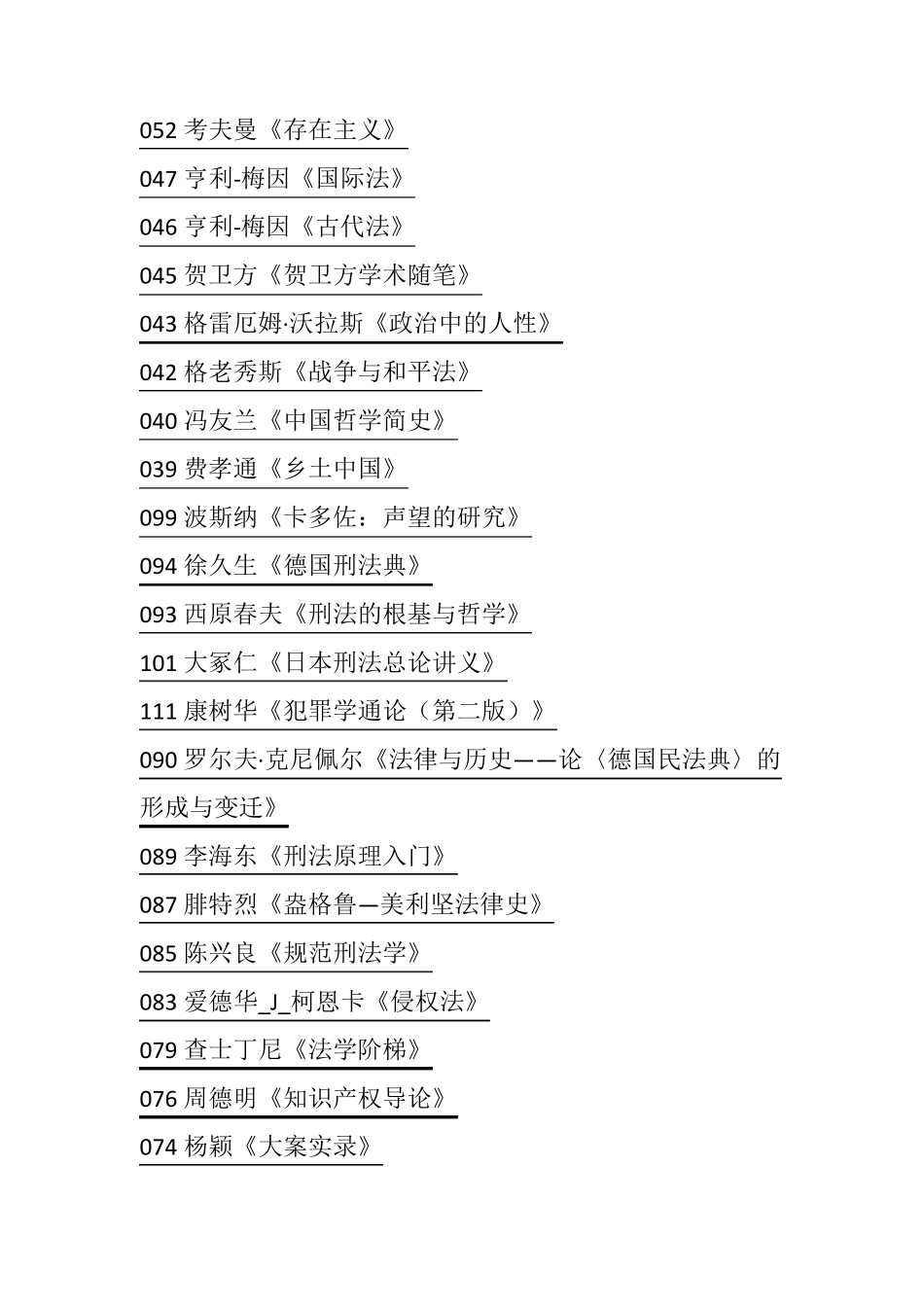 052 考夫曼《存在主义》

047 亨利-梅因《国际法》

046 亨利-梅因《古代法》

045 贺卫方《贺卫方学术随笔》

043 格雷厄姆·沃拉斯《政治中的人性》

042 格老秀斯《战争与和平法》

040 冯友兰《中国哲学简史》

039 费孝通《乡土中国》

099 波斯纳《卡多佐：声望的研究》

094 徐久生《德国刑法典》

093 西原春夫《刑法的根基与哲学》

101 大冢仁《日本刑法总论讲义》

111 康树华《犯罪学通论（第二版）》

090 罗尔夫·克尼佩尔《法律与历史——论〈德国民法典〉的形成与变迁》

089 李海东《刑法原理入门》

087 腓特烈《盎格鲁—美利坚法律史》

085 陈兴良《规范刑法学》

083 爱德华_J_柯恩卡《侵权法》

079 查士丁尼《法学阶梯》

076 周德明《知识产权导论》

074 杨颖《大案实录》